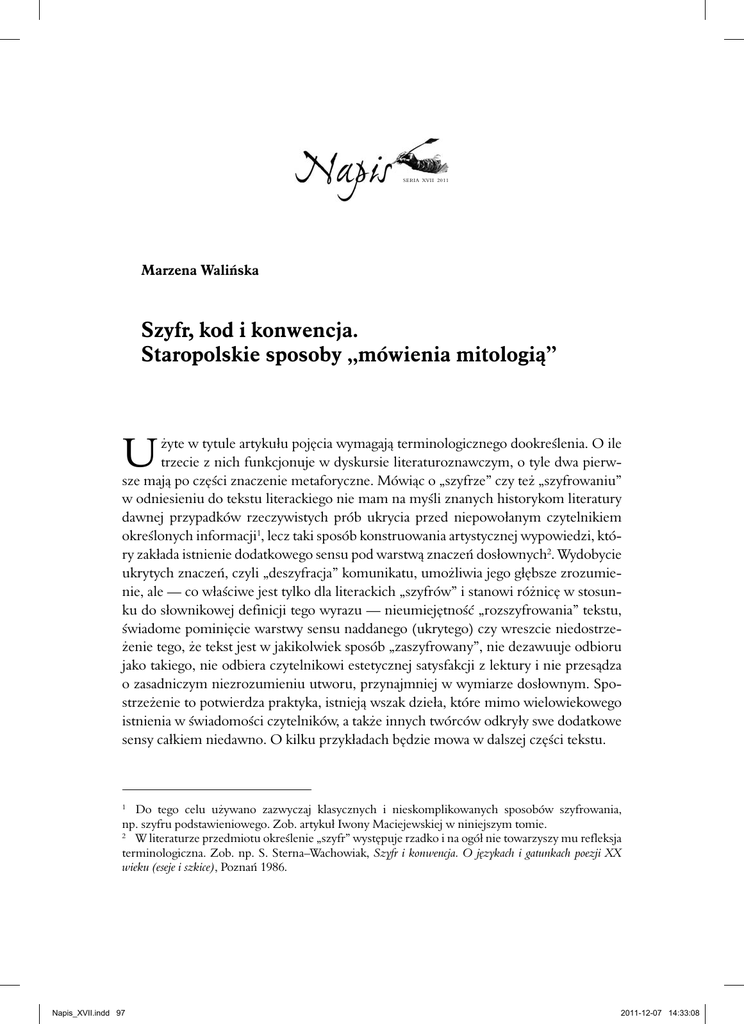 Napis
SERIA XVII 2011

Marzena Walińska

Szyfr, kod i konwencja.
Staropolskie sposoby „mówienia mitologią”

Użyte w tytule artykułu pojęcia wymagają terminologicznego dookreślenia. O ile trzecie z nich funkcjonuje w dyskursie literaturoznawczym, o tyle dwa pierwsze mają po części znaczenie metaforyczne. Mówiąc o „szyfrze” czy też „szyfrowaniu” w odniesieniu do tekstu literackiego nie mam na myśli znanych historykom literatury dawnej przypadków rzeczywistych prób ukrycia przed niepowołanym czytelnikiem określonych informacji$^1$, lecz taki sposób konstruowania artystycznej wypowiedzi, który zakłada istnienie dodatkowego sensu pod warstwą znaczeń dosłownych$^2$. Wydobycie ukrytych znaczeń, czyli „deszyfracja” komunikatu, umożliwia jego głębsze zrozumienie, ale — co właściwe jest tylko dla literackich „szyfrów” i stanowi różnicę w stosunku do słownikowej definicji tego wyrazu — nieumiejętność „rozszyfrowania” tekstu, świadome pominięcie warstwy sensu naddanego (ukrytego) czy wreszcie niedostrzeżenie tego, że tekst jest w jakikolwiek sposób „zaszyfrowany”, nie dezawuuje odbioru jako takiego, nie odbiera czytelnikowi estetycznej satysfakcji z lektury i nie przesądza o zasadniczym niezrozumieniu utworu, przynajmniej w wymiarze dosłownym. Spostrzeżenie to potwierdza praktyka, istnieją wszak dzieła, które mimo wielowiekowego istnienia w świadomości czytelników, a także innych twórców odkryły swe dodatkowe sensy całkiem niedawno. O kilku przykładach będzie mowa w dalszej części tekstu.

$^1$ Do tego celu używano zazwyczaj klasycznych i nieskomplikowanych sposobów szyfrowania, np. szyfru podstawieniowego. Zob. artykuł Iwony Maciejewskiej w niniejszym tomie.
$^2$ W literaturze przedmiotu określenie „szyfr” występuje rzadko i na ogół nie towarzyszy mu refleksja terminologiczna. Zob. np. S. Sterna–Wachowiak, Szyfr i konwencja. O językach i gatunkach poezji XX wieku (eseje i szkice), Poznań 1986.

Napis_XVII.indd 97
2011-12-07 14:33:08